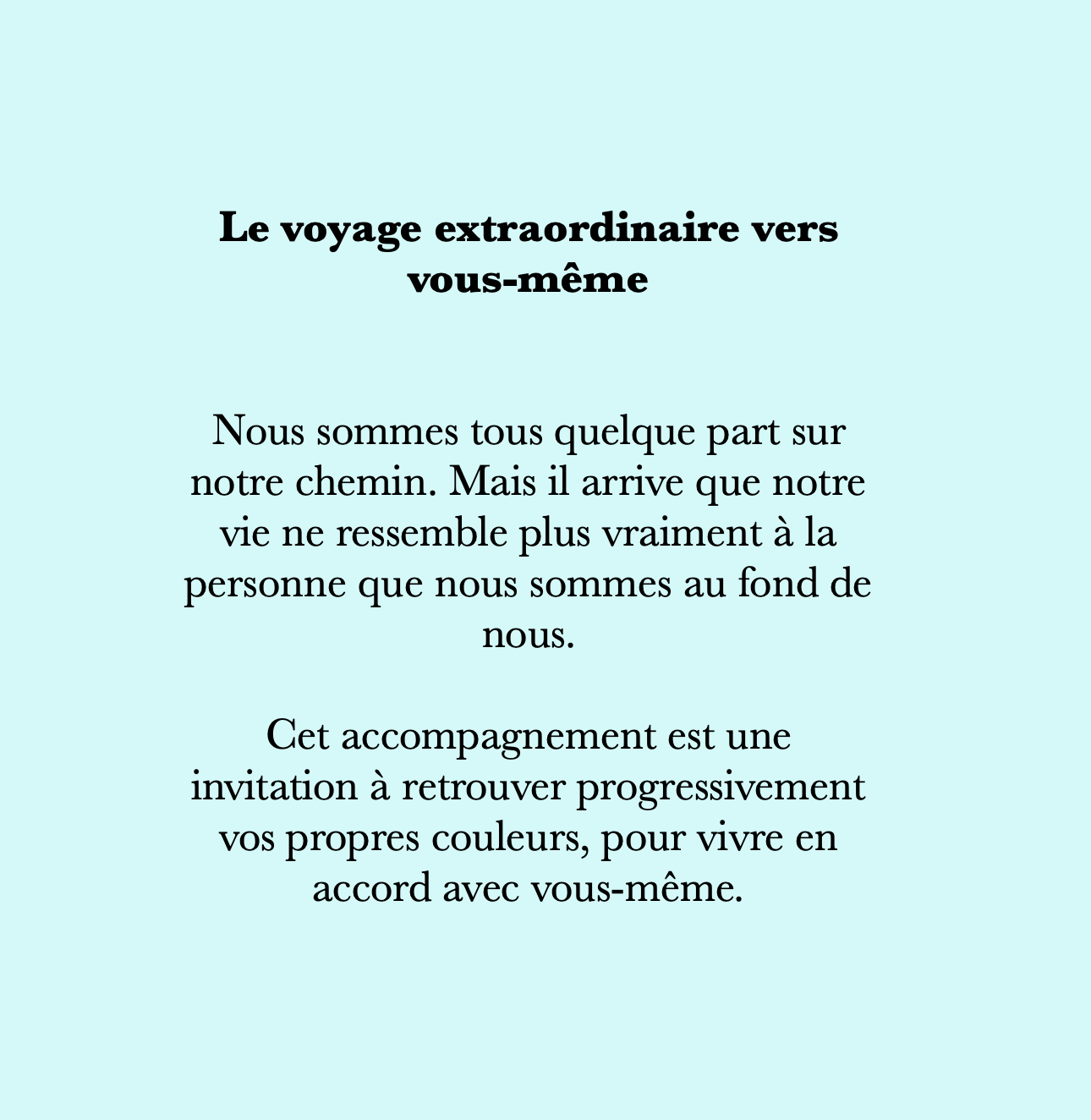 Le voyage extraordinaire vers vous-même

Nous sommes tous quelque part sur notre chemin. Mais il arrive que notre vie ne ressemble plus vraiment à la personne que nous sommes au fond de nous.

Cet accompagnement est une invitation à retrouver progressivement vos propres couleurs, pour vivre en accord avec vous-même.